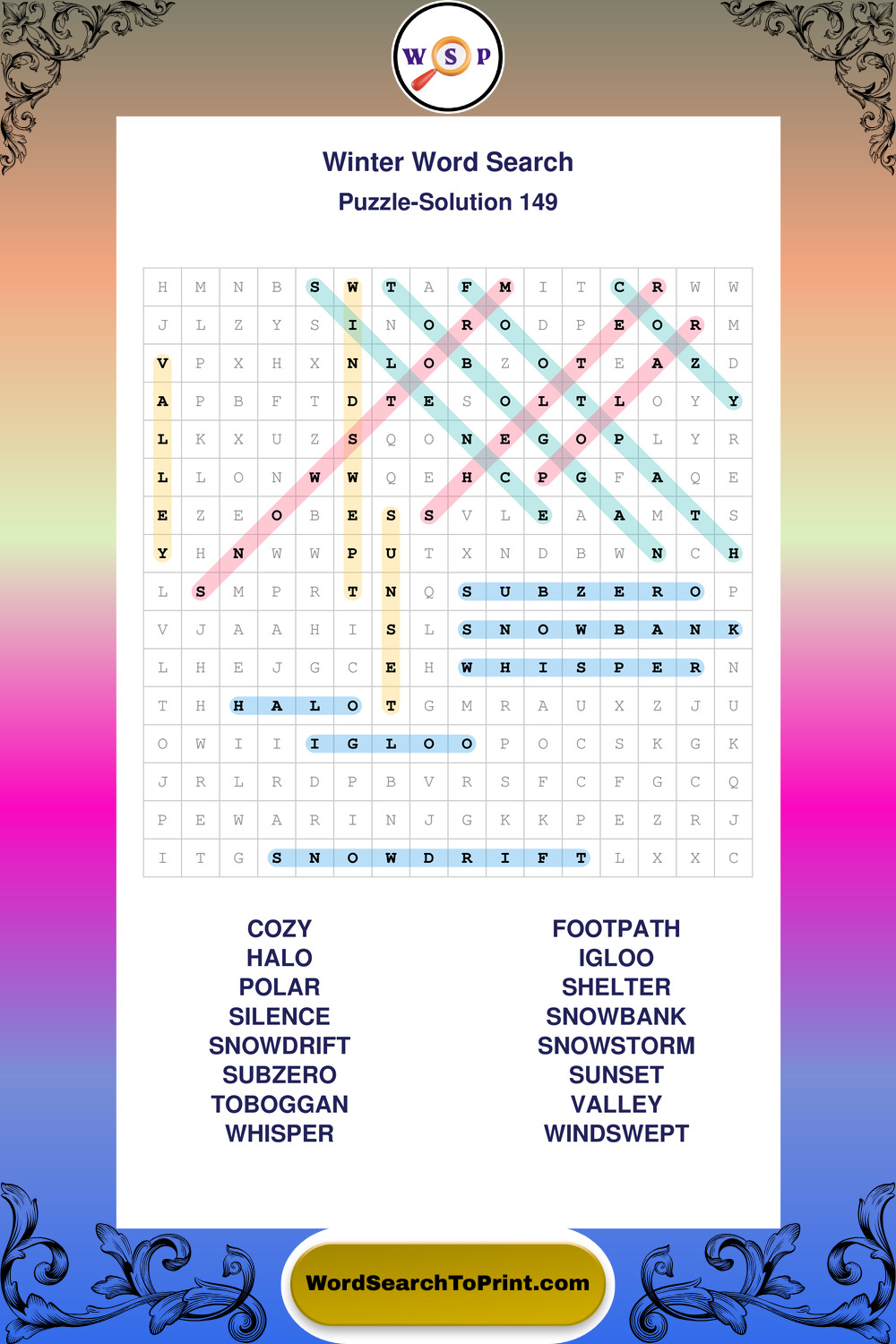 W S P

Winter Word Search
Puzzle-Solution 149

| H | M | N | B | S | W | T | A | F | M | I | T | C | R | W | W |
|---|---|---|---|---|---|---|---|---|---|---|---|---|---|---|---|
| J | L | Z | Y | S | I | N | O | R | O | D | P | E | O | R | M |
| V | P | X | H | X | N | L | O | B | Z | O | T | E | A | Z | D |
| A | P | B | F | T | D | T | E | S | O | L | T | L | O | Y | Y |
| L | K | X | U | Z | S | Q | O | N | E | G | O | P | L | Y | R |
| L | L | O | N | W | W | Q | E | H | C | P | G | F | A | Q | E |
| E | Z | E | O | B | E | S | S | V | L | E | A | A | M | T | S |
| Y | H | N | W | W | P | U | T | X | N | D | B | W | N | C | H |
| L | S | M | P | R | T | N | Q | S | U | B | Z | E | R | O | P |
| V | J | A | A | H | I | S | L | S | N | O | W | B | A | N | K |
| L | H | E | J | G | C | E | H | W | H | I | S | P | E | R | N |
| T | H | H | A | L | O | T | G | M | R | A | U | X | Z | J | U |
| O | W | I | I | I | G | L | O | O | P | O | C | S | K | G | K |
| J | R | L | R | D | P | B | V | R | S | F | C | F | G | C | Q |
| P | E | W | A | R | I | N | J | G | K | K | P | E | Z | R | J |
| I | T | G | S | N | O | W | D | R | I | F | T | L | X | X | C |

COZY
HALO
POLAR
SILENCE
SNOWDRIFT
SUBZERO
TOBOGGAN
WHISPER

FOOTPATH
IGLOO
SHELTER
SNOWBANK
SNOWSTORM
SUNSET
VALLEY
WINDSWEPT

WordSearchToPrint.com